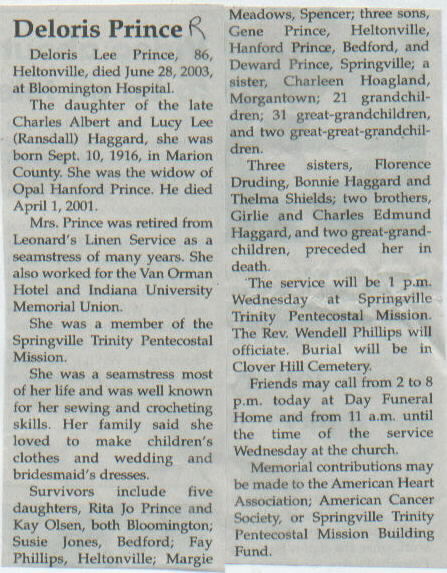 Deloris Prince R

Deloris Lee Prince, 86, Heltonville, died June 28, 2003, at Bloomington Hospital.

The daughter of the late Charles Albert and Lucy Lee (Ransdall) Haggard, she was born Sept. 10, 1916, in Marion County. She was the widow of Opal Hanford Prince. He died April 1, 2001.

Mrs. Prince was retired from Leonard's Linen Service as a seamstress of many years. She also worked for the Van Orman Hotel and Indiana University Memorial Union.

She was a member of the Springville Trinity Pentecostal Mission.

She was a seamstress most of her life and was well known for her sewing and crocheting skills. Her family said she loved to make children's clothes and wedding and bridesmaid's dresses.

Survivors include five daughters, Rita Jo Prince and Kay Olsen, both Bloomington; Susie Jones, Bedford; Fay Phillips, Heltonville; Margie Meadows, Spencer; three sons, Gene Prince, Heltonville, Hanford Prince, Bedford, and Deward Prince, Springville; a sister, Charleen Hoagland, Morgantown; 21 grandchildren; 31 great-grandchildren, and two great-great-grandchildren.

Three sisters, Florence Druding, Bonnie Haggard and Thelma Shields; two brothers, Girlie and Charles Edmund Haggard, and two great-grandchildren, preceded her in death.

The service will be 1 p.m. Wednesday at Springville Trinity Pentecostal Mission. The Rev. Wendell Phillips will officiate. Burial will be in Clover Hill Cemetery.

Friends may call from 2 to 8 p.m. today at Day Funeral Home and from 11 a.m. until the time of the service Wednesday at the church.

Memorial contributions may be made to the American Heart Association; American Cancer Society, or Springville Trinity Pentecostal Mission Building Fund.